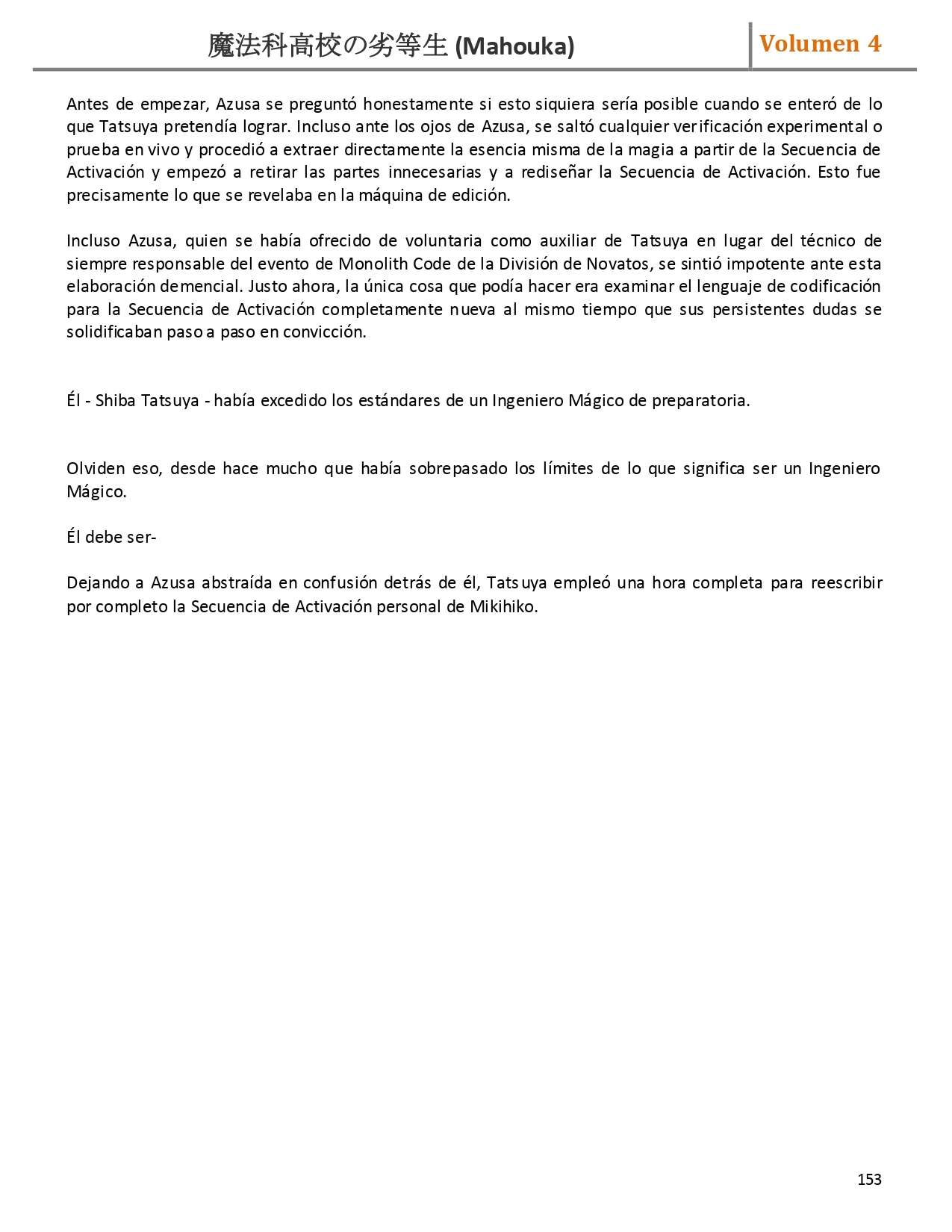 魔法科高校の劣等生 (Mahouka)

Volumen 4

Antes de empezar, Azusa se preguntó honestamente si esto siquiera sería posible cuando se enteró de lo que Tatsuya pretendía lograr. Incluso ante los ojos de Azusa, se saltó cualquier verificación experimental o prueba en vivo y procedió a extraer directamente la esencia misma de la magia a partir de la Secuencia de Activación y empezó a retirar las partes innecesarias y a rediseñar la Secuencia de Activación. Esto fue precisamente lo que se revelaba en la máquina de edición.

Incluso Azusa, quien se había ofrecido de voluntaria como auxiliar de Tatsuya en lugar del técnico de siempre responsable del evento de Monolith Code de la División de Novatos, se sintió impotente ante esta elaboración demencial. Justo ahora, la única cosa que podía hacer era examinar el lenguaje de codificación para la Secuencia de Activación completamente nueva al mismo tiempo que sus persistentes dudas se solidificaban paso a paso en convicción.

Él - Shiba Tatsuya - había excedido los estándares de un Ingeniero Mágico de preparatoria.

Olviden eso, desde hace mucho que había sobrepasado los límites de lo que significa ser un Ingeniero Mágico.

Él debe ser-

Dejando a Azusa abstraída en confusión detrás de él, Tatsuya empleó una hora completa para reescribir por completo la Secuencia de Activación personal de Mikihiko.

153